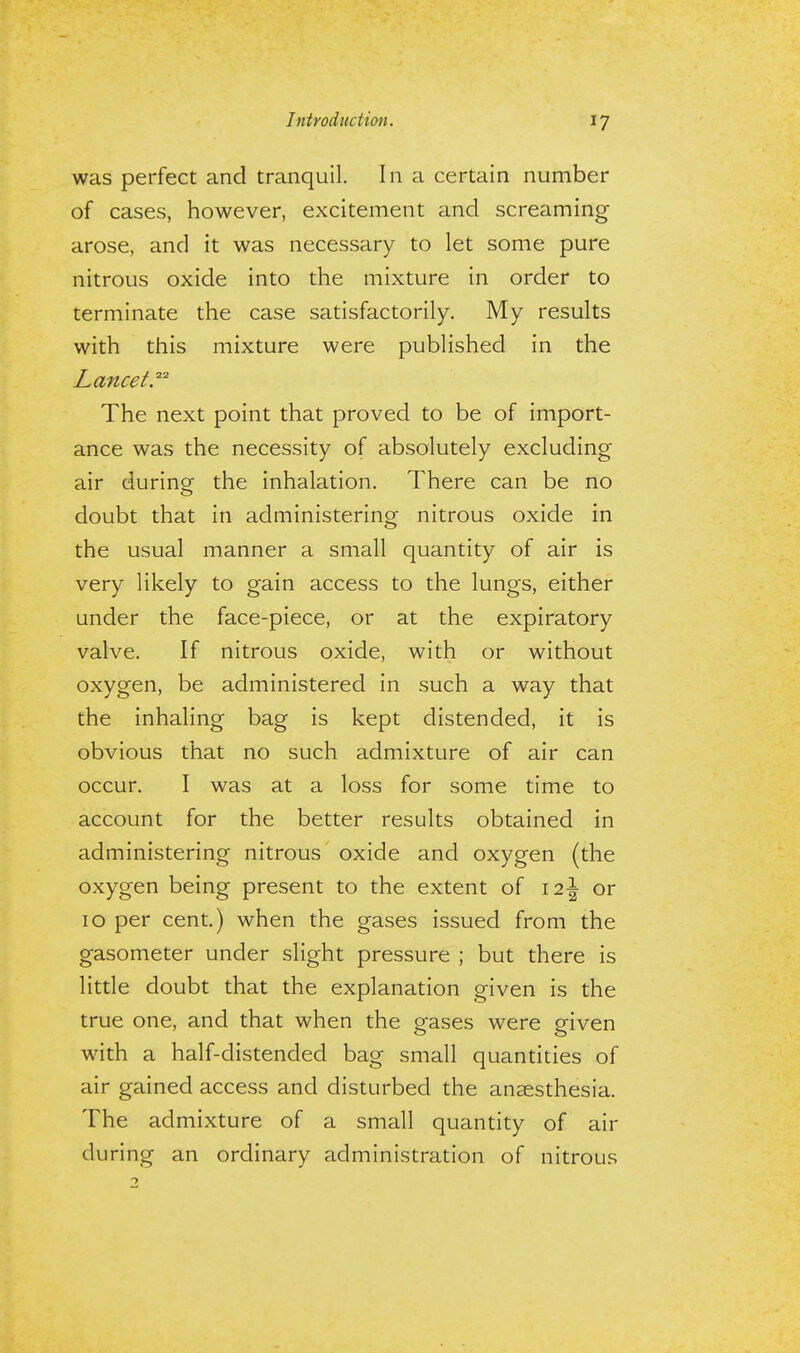 Introduction. 17

was perfect and tranquil. In a certain number of cases, however, excitement and screaming arose, and it was necessary to let some pure nitrous oxide into the mixture in order to terminate the case satisfactorily. My results with this mixture were published in the Lancet.$^{22}$

The next point that proved to be of importance was the necessity of absolutely excluding air during the inhalation. There can be no doubt that in administering nitrous oxide in the usual manner a small quantity of air is very likely to gain access to the lungs, either under the face-piece, or at the expiratory valve. If nitrous oxide, with or without oxygen, be administered in such a way that the inhaling bag is kept distended, it is obvious that no such admixture of air can occur. I was at a loss for some time to account for the better results obtained in administering nitrous oxide and oxygen (the oxygen being present to the extent of $12\frac{1}{2}$ or 10 per cent.) when the gases issued from the gasometer under slight pressure ; but there is little doubt that the explanation given is the true one, and that when the gases were given with a half-distended bag small quantities of air gained access and disturbed the anæsthesia. The admixture of a small quantity of air during an ordinary administration of nitrous

2